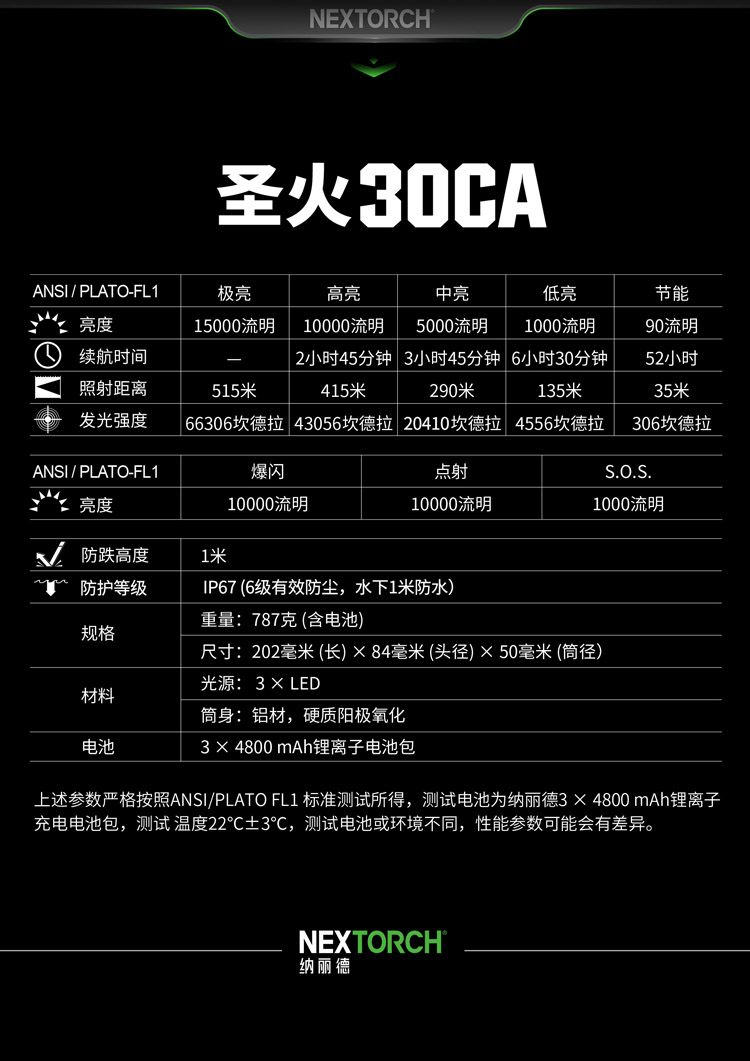 NEXTORCH

圣火30CA

| ANSI / PLATO-FL1 | 极亮 | 高亮 | 中亮 | 低亮 | 节能 |
|---|---|---|---|---|---|
| 亮度 | 15000流明 | 10000流明 | 5000流明 | 1000流明 | 90流明 |
| 续航时间 | — | 2小时45分钟 | 3小时45分钟 | 6小时30分钟 | 52小时 |
| 照射距离 | 515米 | 415米 | 290米 | 135米 | 35米 |
| 发光强度 | 66306坎德拉 | 43056坎德拉 | 20410坎德拉 | 4556坎德拉 | 306坎德拉 |

| ANSI / PLATO-FL1 | 爆闪 | 点射 | S.O.S. |
|---|---|---|---|
| 亮度 | 10000流明 | 10000流明 | 1000流明 |

| 防跌高度 | 1米 |
|---|---|
| 防护等级 | IP67 (6级有效防尘，水下1米防水) |
| 规格 | 重量：787克 (含电池) |
| | 尺寸：202毫米 (长) × 84毫米 (头径) × 50毫米 (筒径) |
| 材料 | 光源： 3 × LED |
| | 筒身：铝材，硬质阳极氧化 |
| 电池 | 3 × 4800 mAh锂离子电池包 |

上述参数严格按照ANSI/PLATO FL1 标准测试所得，测试电池为纳丽德3 × 4800 mAh锂离子充电电池包，测试 温度22°C±3°C，测试电池或环境不同，性能参数可能会有差异。

NEXTORCH
纳丽德